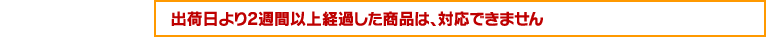 出荷日より2週間以上経過した商品は、対応できません